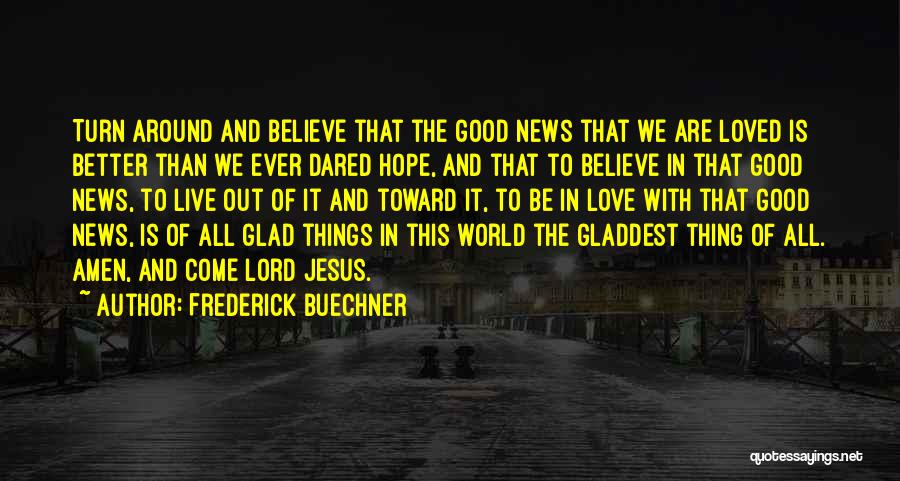 TURN AROUND AND BELIEVE THAT THE GOOD NEWS THAT WE ARE LOVED IS BETTER THAN WE EVER DARED HOPE, AND THAT TO BELIEVE IN THAT GOOD NEWS, TO LIVE OUT OF IT AND TOWARD IT, TO BE IN LOVE WITH THAT GOOD NEWS, IS OF ALL GLAD THINGS IN THIS WORLD THE GLADDEST THING OF ALL. AMEN, AND COME LORD JESUS.

~ AUTHOR: FREDERICK BUECHNER

quotessayings.net